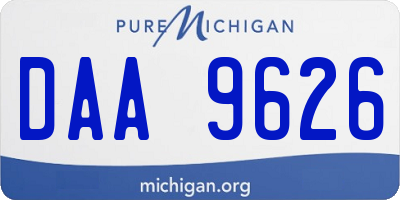 PURE MICHIGAN

DAA 9626

michigan.org